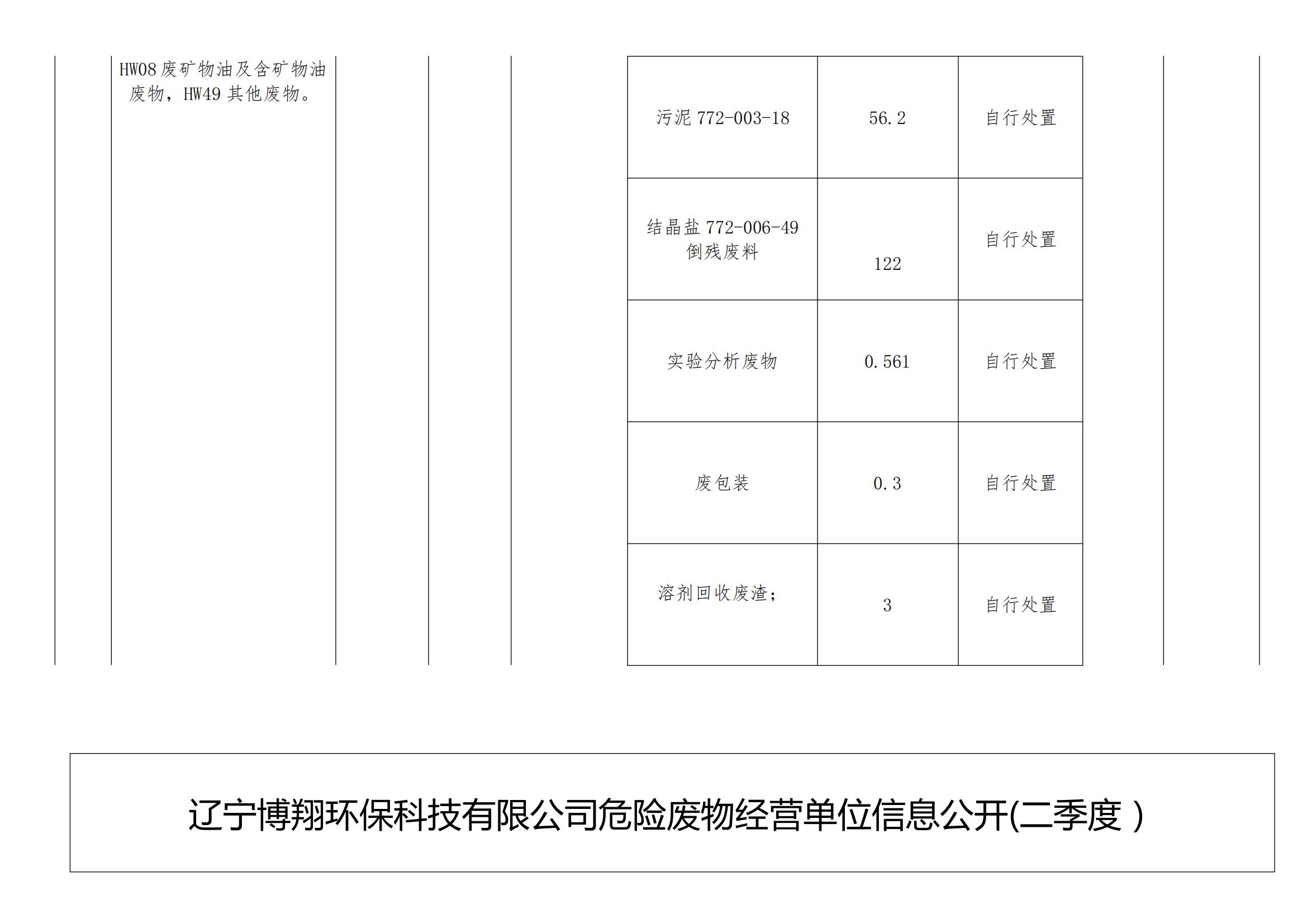 HW08 废矿物油及含矿物油废物，HW49 其他废物。

| 污泥 772-003-18 | 56.2 | 自行处置 |
|---|---|---|
| 结晶盐 772-006-49 倒残废料 | 122 | 自行处置 |
| 实验分析废物 | 0.561 | 自行处置 |
| 废包装 | 0.3 | 自行处置 |
| 溶剂回收废渣； | 3 | 自行处置 |

辽宁博翔环保科技有限公司危险废物经营单位信息公开(二季度 )